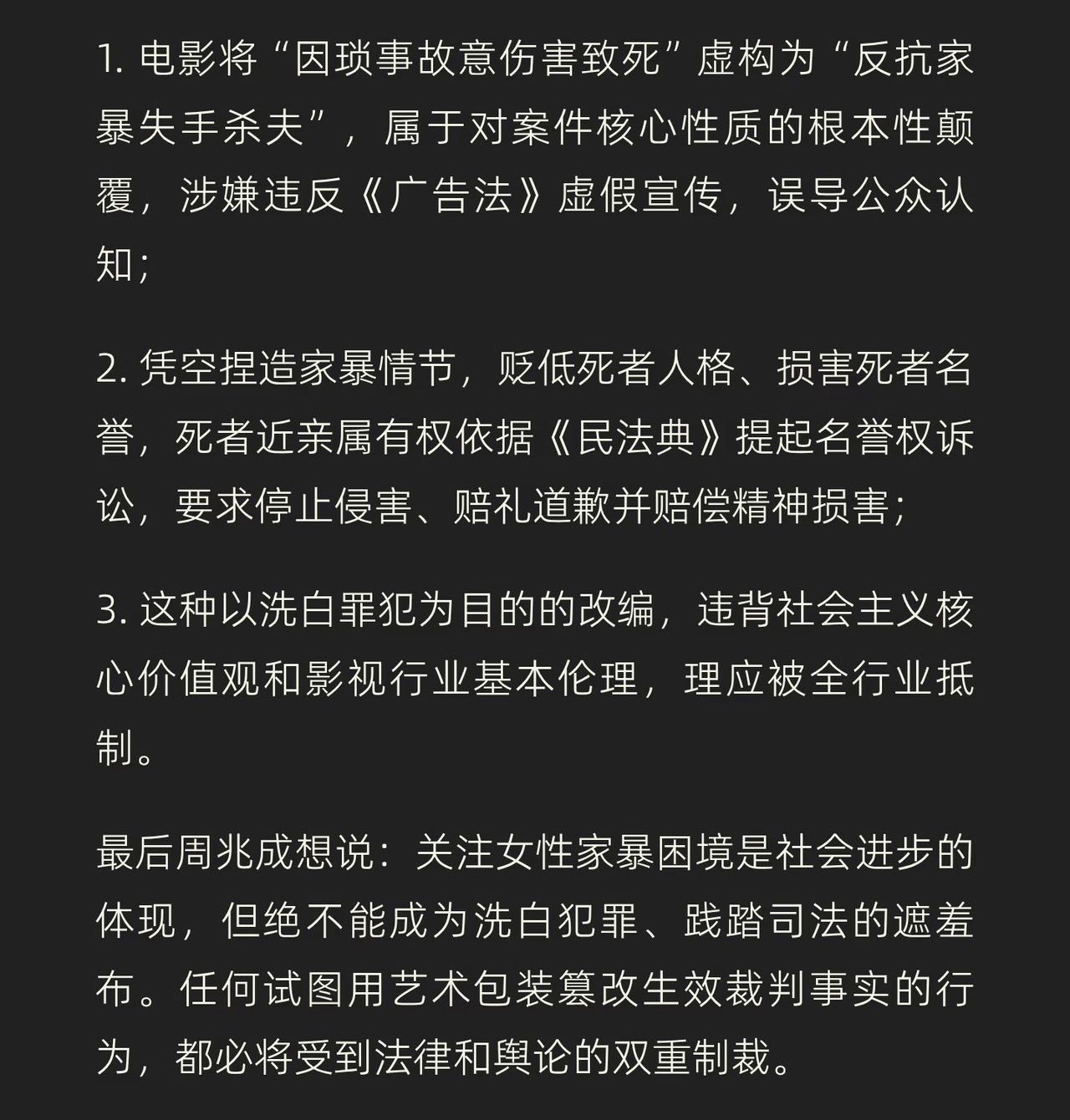 1. 电影将“因琐事故意伤害致死”虚构为“反抗家暴失手杀夫”，属于对案件核心性质的根本性颠覆，涉嫌违反《广告法》虚假宣传，误导公众认知；

2. 凭空捏造家暴情节，贬低死者人格、损害死者名誉，死者近亲属有权依据《民法典》提起名誉权诉讼，要求停止侵害、赔礼道歉并赔偿精神损害；

3. 这种以洗白罪犯为目的的改编，违背社会主义核心价值观和影视行业基本伦理，理应被全行业抵制。

最后周兆成想说：关注女性家暴困境是社会进步的体现，但绝不能成为洗白犯罪、践踏司法的遮羞布。任何试图用艺术包装篡改生效裁判事实的行为，都必将受到法律和舆论的双重制裁。